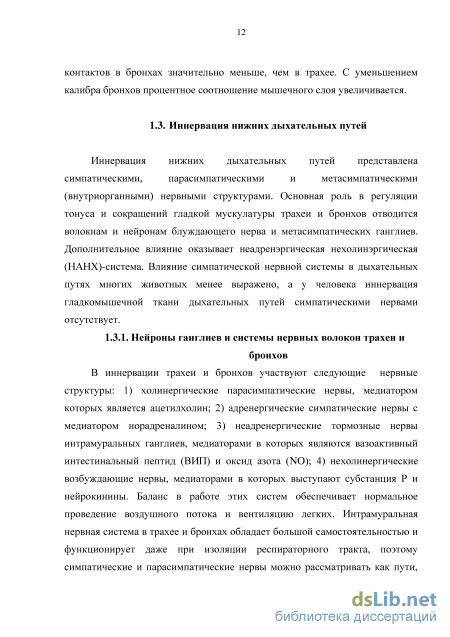 12

контактов в бронхах значительно меньше, чем в трахее. С уменьшением калибра бронхов процентное соотношение мышечного слоя увеличивается.

1.3. Иннервация нижних дыхательных путей

Иннервация нижних дыхательных путей представлена симпатическими, парасимпатическими и метасимпатическими (внутриорганными) нервными структурами. Основная роль в регуляции тонуса и сокращений гладкой мускулатуры трахеи и бронхов отводится волокнам и нейронам блуждающего нерва и метасимпатических ганглиев. Дополнительное влияние оказывает неадренэргическая нехолинэргическая (НАНХ)-система. Влияние симпатической нервной системы в дыхательных путях многих животных менее выражено, а у человека иннервация гладкомышечной ткани дыхательных путей симпатическими нервами отсутствует.

1.3.1. Нейроны ганглиев и системы нервных волокон трахеи и бронхов

В иннервации трахеи и бронхов участвуют следующие нервные структуры: 1) холинергические парасимпатические нервы, медиатором которых является ацетилхолин; 2) адренергические симпатические нервы с медиатором норадреналином; 3) неадренергические тормозные нервы интрамуральных ганглиев, медиаторами в которых являются вазоактивный интестинальный пептид (ВИП) и оксид азота (NO); 4) нехолинергические возбуждающие нервы, медиаторами в которых выступают субстанция Р и нейрокинины. Баланс в работе этих систем обеспечивает нормальное проведение воздушного потока и вентиляцию легких. Интрамуральная нервная система в трахее и бронхах обладает большой самостоятельностью и функционирует даже при изоляции респираторного тракта, поэтому симпатические и парасимпатические нервы можно рассматривать как пути,

dsLib.net
библиотека диссертаций